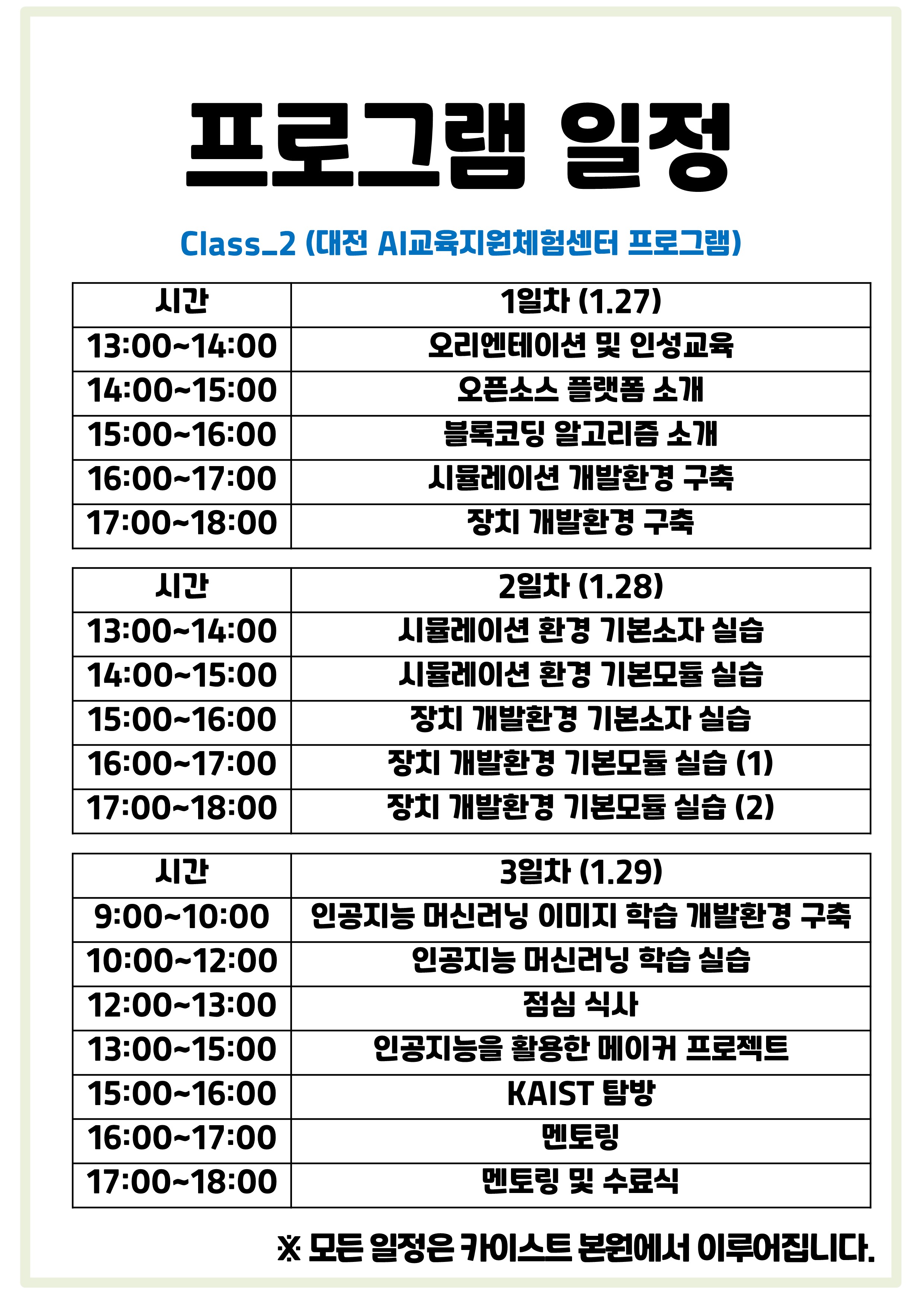 프로그램 일정

Class_2 (대전 AI교육지원체험센터 프로그램)

| 시간 | 1일차 (1.27) |
|---|---|
| 13:00~14:00 | 오리엔테이션 및 인성교육 |
| 14:00~15:00 | 오픈소스 플랫폼 소개 |
| 15:00~16:00 | 블록코딩 알고리즘 소개 |
| 16:00~17:00 | 시뮬레이션 개발환경 구축 |
| 17:00~18:00 | 장치 개발환경 구축 |

| 시간 | 2일차 (1.28) |
|---|---|
| 13:00~14:00 | 시뮬레이션 환경 기본소자 실습 |
| 14:00~15:00 | 시뮬레이션 환경 기본모듈 실습 |
| 15:00~16:00 | 장치 개발환경 기본소자 실습 |
| 16:00~17:00 | 장치 개발환경 기본모듈 실습 (1) |
| 17:00~18:00 | 장치 개발환경 기본모듈 실습 (2) |

| 시간 | 3일차 (1.29) |
|---|---|
| 9:00~10:00 | 인공지능 머신러닝 이미지 학습 개발환경 구축 |
| 10:00~12:00 | 인공지능 머신러닝 학습 실습 |
| 12:00~13:00 | 점심 식사 |
| 13:00~15:00 | 인공지능을 활용한 메이커 프로젝트 |
| 15:00~16:00 | KAIST 탐방 |
| 16:00~17:00 | 멘토링 |
| 17:00~18:00 | 멘토링 및 수료식 |

※ 모든 일정은 카이스트 본원에서 이루어집니다.